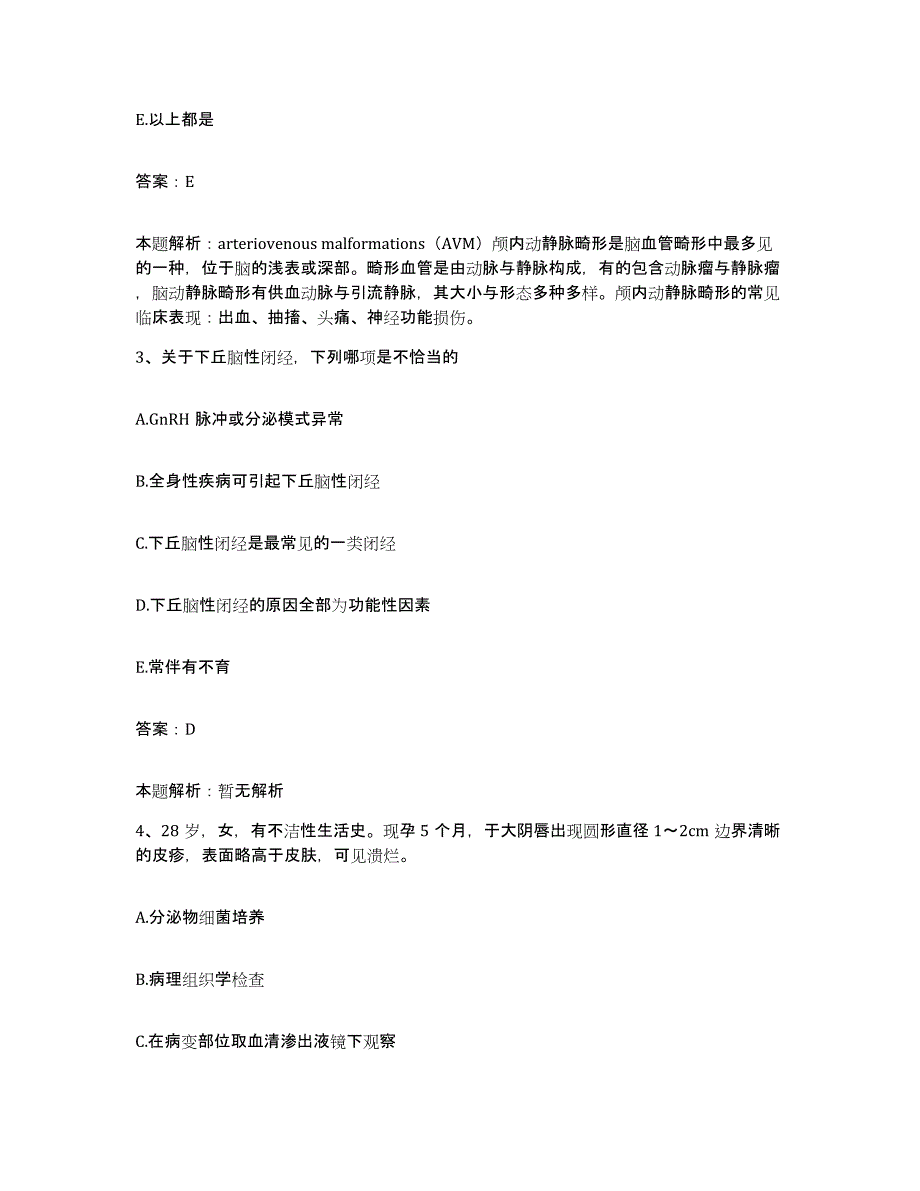 E.以上都是

答案：E

本题解析：arteriovenous malformations（AVM）颅内动静脉畸形是脑血管畸形中最多见的一种，位于脑的浅表或深部。畸形血管是由动脉与静脉构成，有的包含动脉瘤与静脉瘤，脑动静脉畸形有供血动脉与引流静脉，其大小与形态多种多样。颅内动静脉畸形的常见临床表现：出血、抽搐、头痛、神经功能损伤。

3、关于下丘脑性闭经，下列哪项是不恰当的

A.GnRH 脉冲或分泌模式异常

B.全身性疾病可引起下丘脑性闭经

C.下丘脑性闭经是最常见的一类闭经

D.下丘脑性闭经的原因全部为功能性因素

E.常伴有不育

答案：D

本题解析：暂无解析

4、28 岁，女，有不洁性生活史。现孕 5 个月，于大阴唇出现圆形直径 1～2cm 边界清晰的皮疹，表面略高于皮肤，可见溃烂。

A.分泌物细菌培养

B.病理组织学检查

C.在病变部位取血清渗出液镜下观察